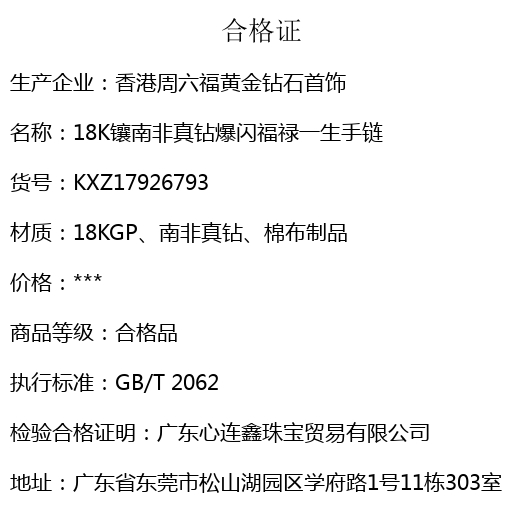 合格证

生产企业：香港周六福黄金钻石首饰

名称：18K镶南非真钻爆闪福禄一生手链

货号：KXZ17926793

材质：18KGP、南非真钻、棉布制品

价格：***

商品等级：合格品

执行标准：GB/T 2062

检验合格证明：广东心连鑫珠宝贸易有限公司

地址：广东省东莞市松山湖园区学府路1号11栋303室